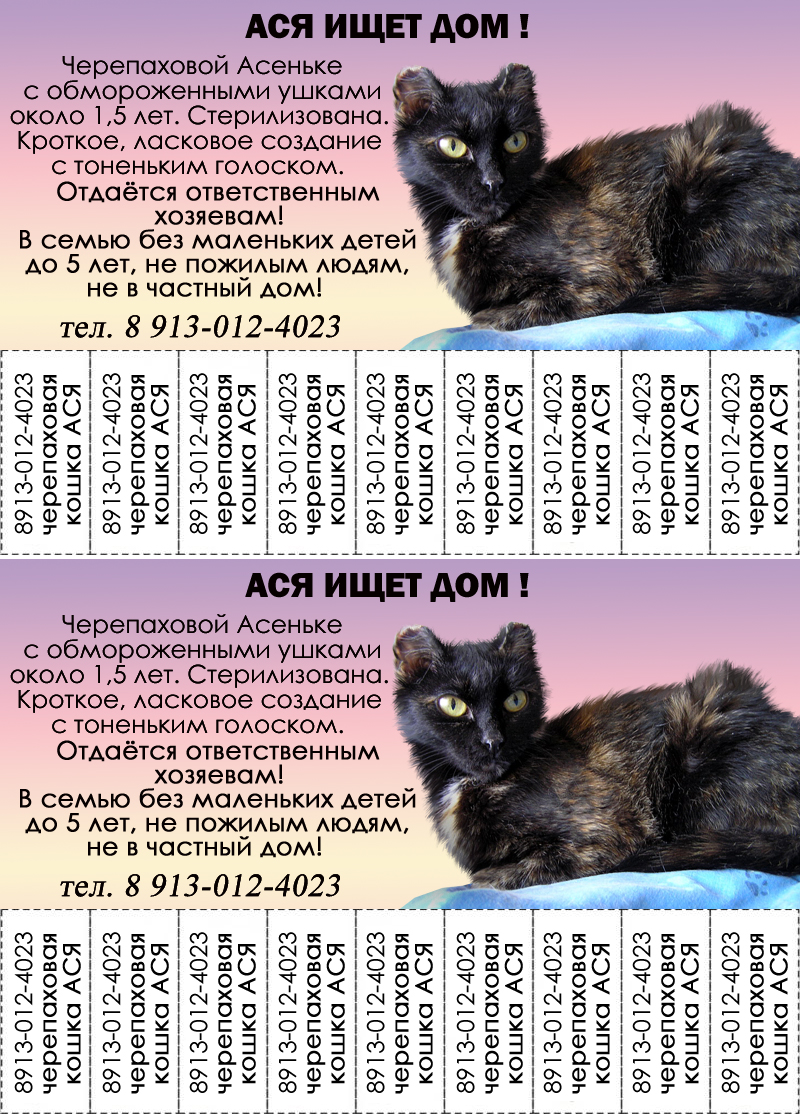 АСЯ ИЩЕТ ДОМ !

Черепаховой Асеньке с обмороженными ушками около 1,5 лет. Стерилизована. Кроткое, ласковое создание с тоненьким голоском.

Отдаётся ответственным хозяевам!

В семью без маленьких детей до 5 лет, не пожилым людям, не в частный дом!

тел. 8 913-012-4023

8913-012-4023 черепаховая кошка АСЯ

8913-012-4023 черепаховая кошка АСЯ

8913-012-4023 черепаховая кошка АСЯ

8913-012-4023 черепаховая кошка АСЯ

8913-012-4023 черепаховая кошка АСЯ

8913-012-4023 черепаховая кошка АСЯ

8913-012-4023 черепаховая кошка АСЯ

8913-012-4023 черепаховая кошка АСЯ

8913-012-4023 черепаховая кошка АСЯ

АСЯ ИЩЕТ ДОМ !

Черепаховой Асеньке с обмороженными ушками около 1,5 лет. Стерилизована. Кроткое, ласковое создание с тоненьким голоском.

Отдаётся ответственным хозяевам!

В семью без маленьких детей до 5 лет, не пожилым людям, не в частный дом!

тел. 8 913-012-4023

8913-012-4023 черепаховая кошка АСЯ

8913-012-4023 черепаховая кошка АСЯ

8913-012-4023 черепаховая кошка АСЯ

8913-012-4023 черепаховая кошка АСЯ

8913-012-4023 черепаховая кошка АСЯ

8913-012-4023 черепаховая кошка АСЯ

8913-012-4023 черепаховая кошка АСЯ

8913-012-4023 черепаховая кошка АСЯ

8913-012-4023 черепаховая кошка АСЯ